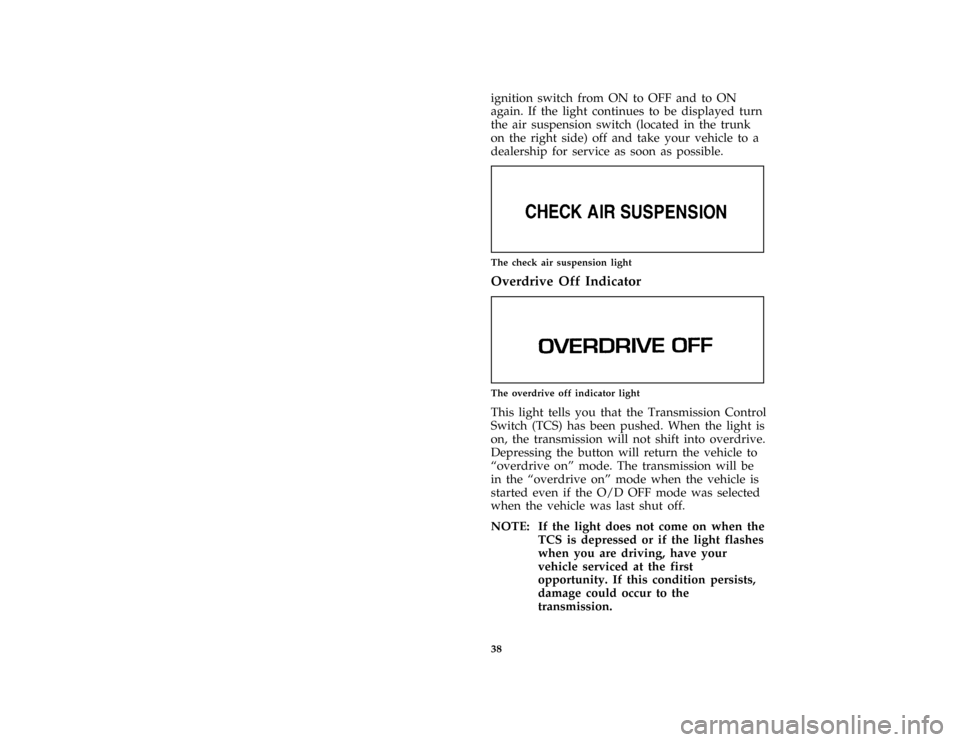 ignition switch from ON to OFF and to ON again. If the light continues to be displayed turn the air suspension switch (located in the trunk on the right side) off and take your vehicle to a dealership for service as soon as possible.

CHECK AIR SUSPENSION

The check air suspension light

Overdrive Off Indicator

OVERDRIVE OFF

The overdrive off indicator light

This light tells you that the Transmission Control Switch (TCS) has been pushed. When the light is on, the transmission will not shift into overdrive. Depressing the button will return the vehicle to “overdrive on” mode. The transmission will be in the “overdrive on” mode when the vehicle is started even if the O/D OFF mode was selected when the vehicle was last shut off.

NOTE: If the light does not come on when the TCS is depressed or if the light flashes when you are driving, have your vehicle serviced at the first opportunity. If this condition persists, damage could occur to the transmission.

38

carmanualsonline.info